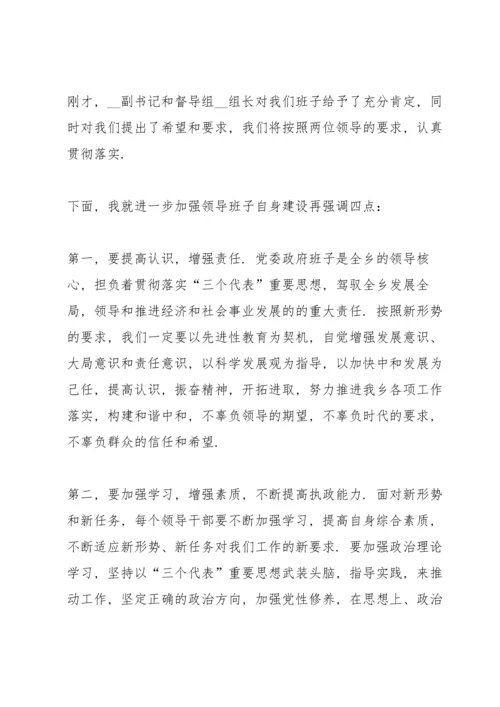 刚才，__副书记和督导组__组长对我们班子给予了充分肯定，同时对我们提出了希望和要求，我们将按照两位领导的要求，认真贯彻落实.

下面，我就进一步加强领导班子自身建设再强调四点：

第一，要提高认识，增强责任. 党委政府班子是全乡的领导核心，担负着贯彻落实“三个代表”重要思想，驾驭全乡发展全局，领导和推进经济和社会事业发展的的重大责任. 按照新形势的要求，我们一定要以先进性教育为契机，自觉增强发展意识、大局意识和责任意识，以科学发展观为指导，以加快中和发展为己任，提高认识，振奋精神，开拓进取，努力推进我乡各项工作落实，构建和谐中和，不辜负领导的期望，不辜负时代的要求，不辜负群众的信任和希望.

第二，要加强学习，增强素质，不断提高执政能力. 面对新形势和新任务，每个领导干部要不断加强学习，提高自身综合素质，不断适应新形势、新任务对我们工作的新要求. 要加强政治理论学习，坚持以“三个代表”重要思想武装头脑，指导实践，来推动工作，坚定正确的政治方向，加强党性修养，在思想上、政治